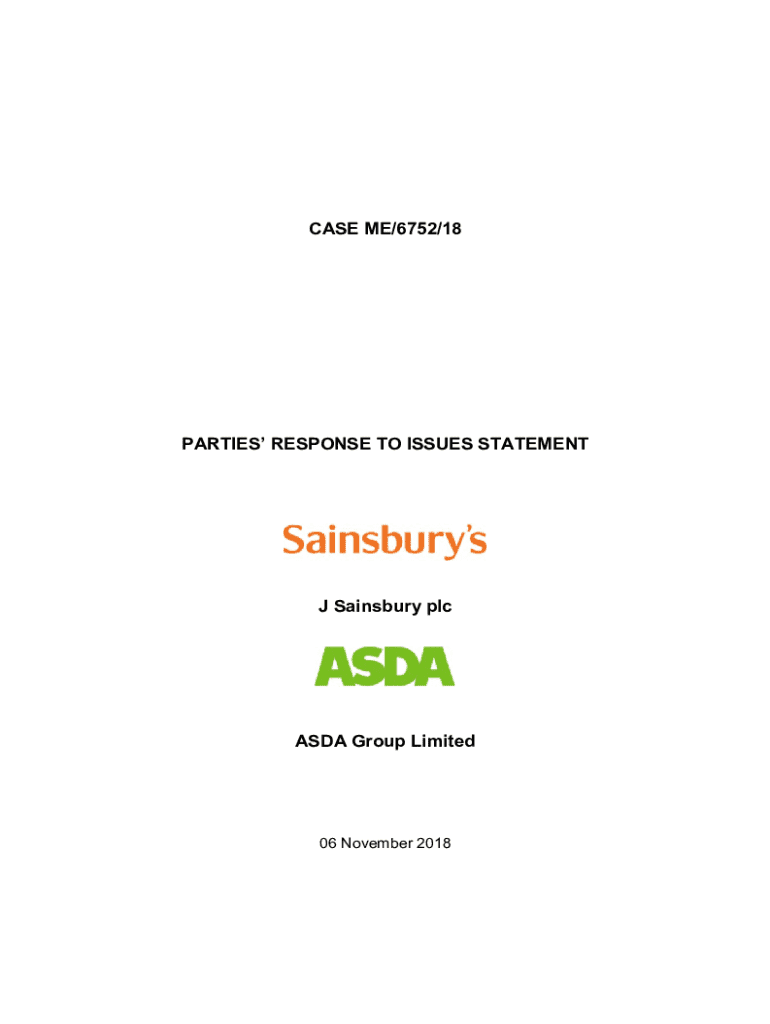 CASE ME/6752/18

PARTIES' RESPONSE TO ISSUES STATEMENT

Sainsbury's

J Sainsbury plc

ASDA

ASDA Group Limited

06 November 2018